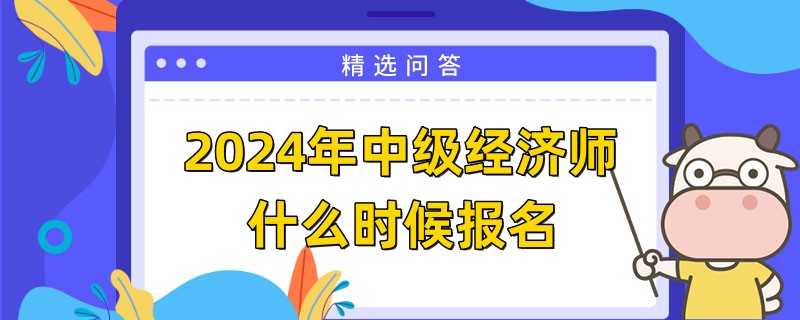 精选问答

2024年中级经济师什么时候报名